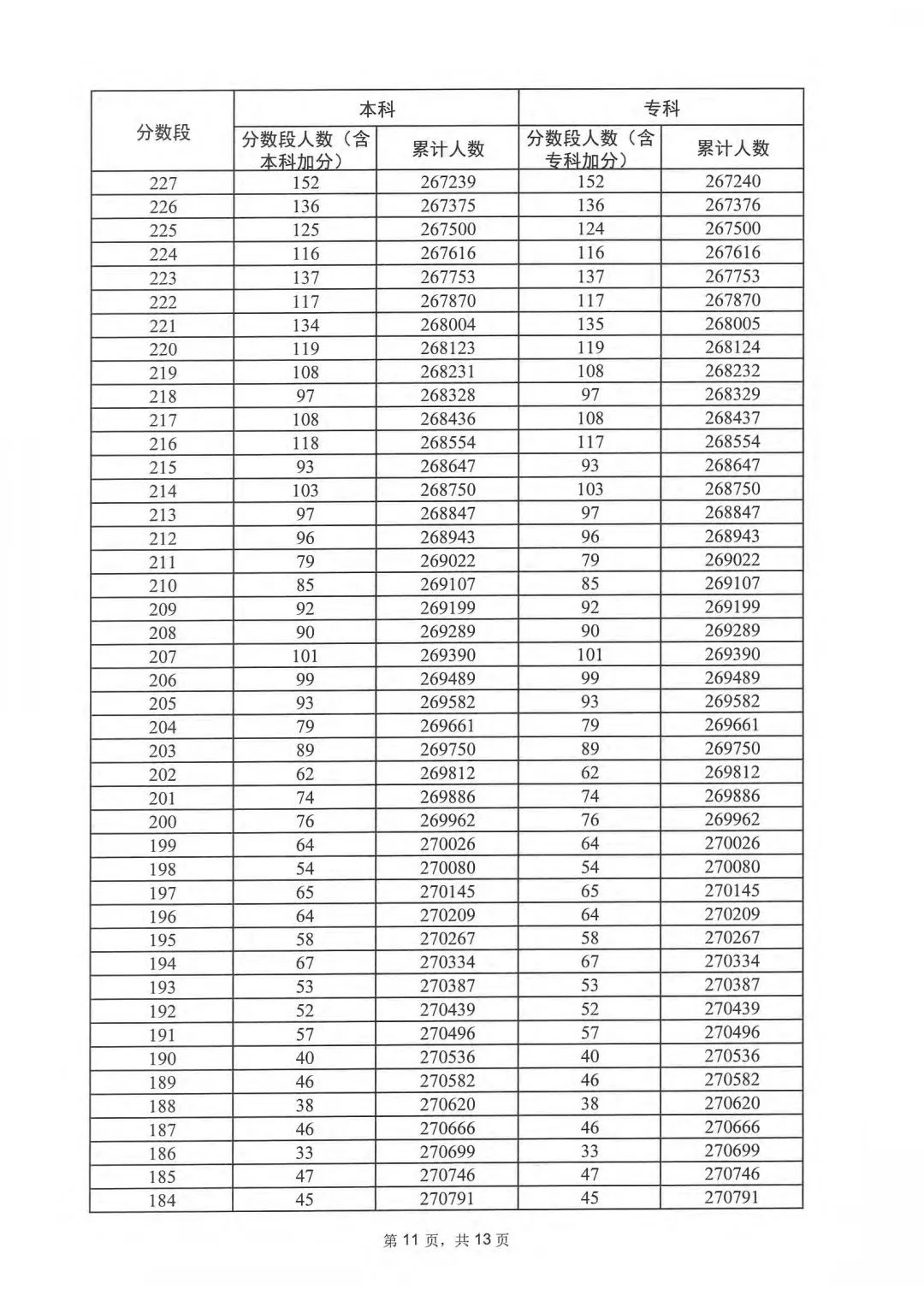 | 分数段 | 本科 | | 专科 | |
|---|---|---|---|---|
| | 分数段人数（含本科加分） | 累计人数 | 分数段人数（含专科加分） | 累计人数 |
| 227 | 152 | 267239 | 152 | 267240 |
| 226 | 136 | 267375 | 136 | 267376 |
| 225 | 125 | 267500 | 124 | 267500 |
| 224 | 116 | 267616 | 116 | 267616 |
| 223 | 137 | 267753 | 137 | 267753 |
| 222 | 117 | 267870 | 117 | 267870 |
| 221 | 134 | 268004 | 135 | 268005 |
| 220 | 119 | 268123 | 119 | 268124 |
| 219 | 108 | 268231 | 108 | 268232 |
| 218 | 97 | 268328 | 97 | 268329 |
| 217 | 108 | 268436 | 108 | 268437 |
| 216 | 118 | 268554 | 117 | 268554 |
| 215 | 93 | 268647 | 93 | 268647 |
| 214 | 103 | 268750 | 103 | 268750 |
| 213 | 97 | 268847 | 97 | 268847 |
| 212 | 96 | 268943 | 96 | 268943 |
| 211 | 79 | 269022 | 79 | 269022 |
| 210 | 85 | 269107 | 85 | 269107 |
| 209 | 92 | 269199 | 92 | 269199 |
| 208 | 90 | 269289 | 90 | 269289 |
| 207 | 101 | 269390 | 101 | 269390 |
| 206 | 99 | 269489 | 99 | 269489 |
| 205 | 93 | 269582 | 93 | 269582 |
| 204 | 79 | 269661 | 79 | 269661 |
| 203 | 89 | 269750 | 89 | 269750 |
| 202 | 62 | 269812 | 62 | 269812 |
| 201 | 74 | 269886 | 74 | 269886 |
| 200 | 76 | 269962 | 76 | 269962 |
| 199 | 64 | 270026 | 64 | 270026 |
| 198 | 54 | 270080 | 54 | 270080 |
| 197 | 65 | 270145 | 65 | 270145 |
| 196 | 64 | 270209 | 64 | 270209 |
| 195 | 58 | 270267 | 58 | 270267 |
| 194 | 67 | 270334 | 67 | 270334 |
| 193 | 53 | 270387 | 53 | 270387 |
| 192 | 52 | 270439 | 52 | 270439 |
| 191 | 57 | 270496 | 57 | 270496 |
| 190 | 40 | 270536 | 40 | 270536 |
| 189 | 46 | 270582 | 46 | 270582 |
| 188 | 38 | 270620 | 38 | 270620 |
| 187 | 46 | 270666 | 46 | 270666 |
| 186 | 33 | 270699 | 33 | 270699 |
| 185 | 47 | 270746 | 47 | 270746 |
| 184 | 45 | 270791 | 45 | 270791 |

第 11 页，共 13 页